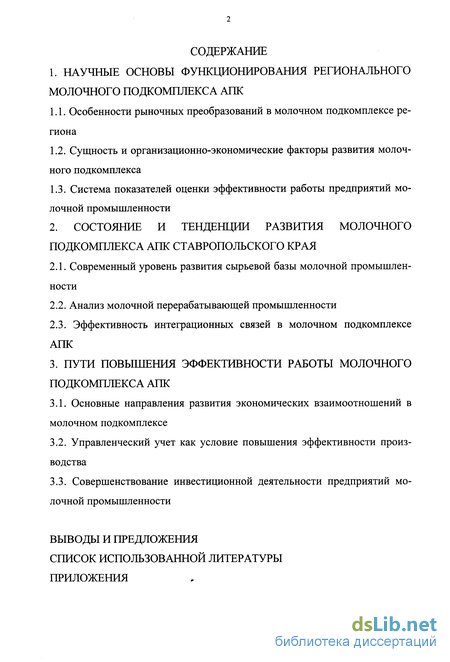 2

СОДЕРЖАНИЕ

1. НАУЧНЫЕ ОСНОВЫ ФУНКЦИОНИРОВАНИЯ РЕГИОНАЛЬНОГО МОЛОЧНОГО ПОДКОМПЛЕКСА АПК

1.1. Особенности рыночных преобразований в молочном подкомплексе региона

1.2. Сущность и организационно-экономические факторы развития молочного подкомплекса

1.3. Система показателей оценки эффективности работы предприятий молочной промышленности

2. СОСТОЯНИЕ И ТЕНДЕНЦИИ РАЗВИТИЯ МОЛОЧНОГО ПОДКОМПЛЕКСА АПК СТАВРОПОЛЬСКОГО КРАЯ

2.1. Современный уровень развития сырьевой базы молочной промышленности

2.2. Анализ молочной перерабатывающей промышленности

2.3. Эффективность интеграционных связей в молочном подкомплексе АПК

3. ПУТИ ПОВЫШЕНИЯ ЭФФЕКТИВНОСТИ РАБОТЫ МОЛОЧНОГО ПОДКОМПЛЕКСА АПК

3.1. Основные направления развития экономических взаимоотношений в молочном подкомплексе

3.2. Управленческий учет как условие повышения эффективности производства

3.3. Совершенствование инвестиционной деятельности предприятий молочной промышленности

ВЫВОДЫ И ПРЕДЛОЖЕНИЯ

СПИСОК ИСПОЛЬЗОВАННОЙ ЛИТЕРАТУРЫ

ПРИЛОЖЕНИЯ

dsLib.net
библиотека диссертаций